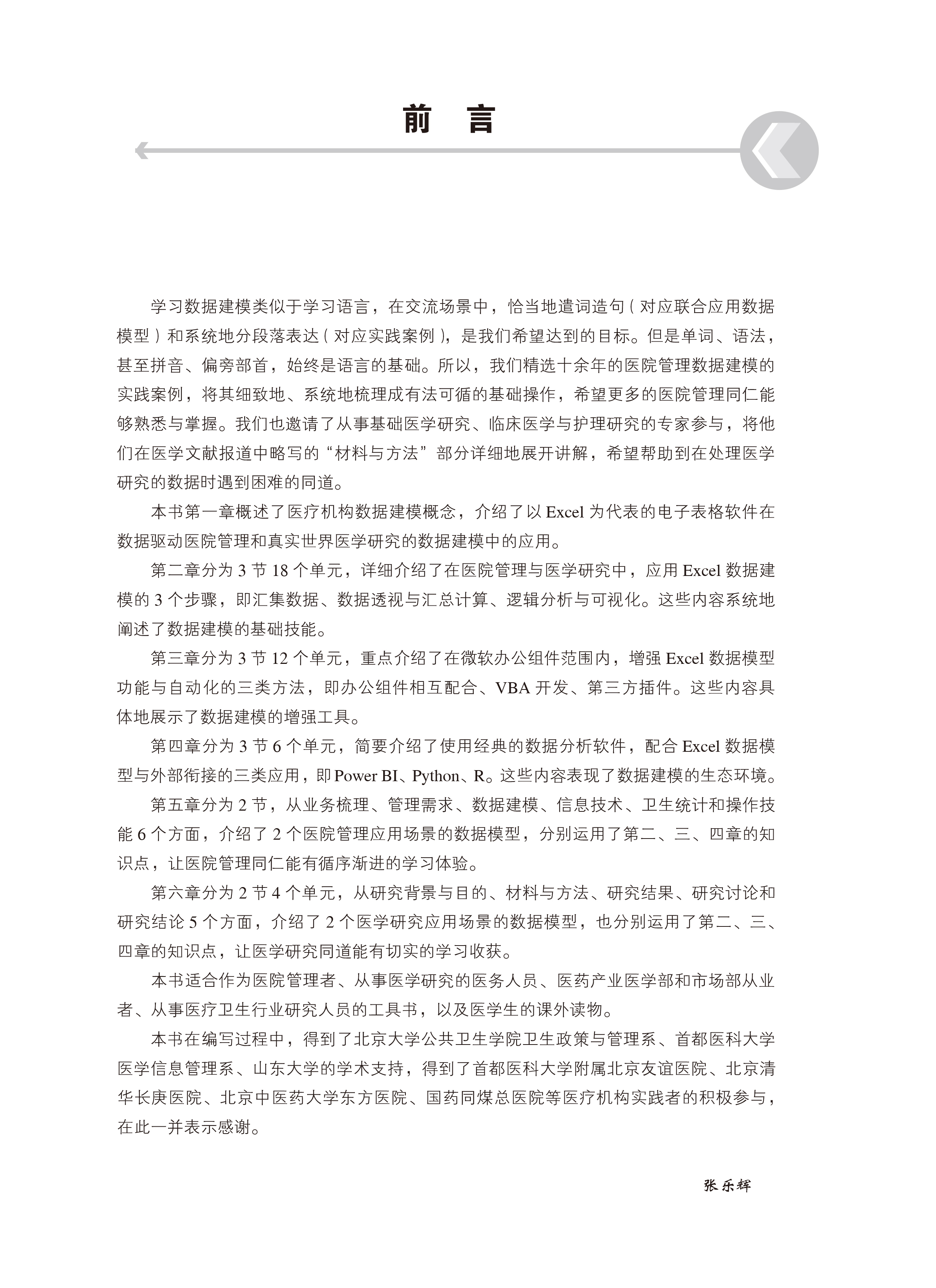 前　言

学习数据建模类似于学习语言，在交流场景中，恰当地遣词造句（对应联合应用数据模型）和系统地分段落表达（对应实践案例），是我们希望达到的目标。但是单词、语法，甚至拼音、偏旁部首，始终是语言的基础。所以，我们精选十余年的医院管理数据建模的实践案例，将其细致地、系统地梳理成有法可循的基础操作，希望更多的医院管理同仁能够熟悉与掌握。我们也邀请了从事基础医学研究、临床医学与护理研究的专家参与，将他们在医学文献报道中略写的“材料与方法”部分详细地展开讲解，希望帮助到在处理医学研究的数据时遇到困难的同道。

本书第一章概述了医疗机构数据建模概念，介绍了以 Excel 为代表的电子表格软件在数据驱动医院管理和真实世界医学研究的数据建模中的应用。

第二章分为 3 节 18 个单元，详细介绍了在医院管理与医学研究中，应用 Excel 数据建模的 3 个步骤，即汇集数据、数据透视与汇总计算、逻辑分析与可视化。这些内容系统地阐述了数据建模的基础技能。

第三章分为 3 节 12 个单元，重点介绍了在微软办公组件范围内，增强 Excel 数据模型功能与自动化的三类方法，即办公组件相互配合、VBA 开发、第三方插件。这些内容具体地展示了数据建模的增强工具。

第四章分为 3 节 6 个单元，简要介绍了使用经典的数据分析软件，配合 Excel 数据模型与外部衔接的三类应用，即 Power BI、Python、R。这些内容表现了数据建模的生态环境。

第五章分为 2 节，从业务梳理、管理需求、数据建模、信息技术、卫生统计和操作技能 6 个方面，介绍了 2 个医院管理应用场景的数据模型，分别运用了第二、三、四章的知识点，让医院管理同仁能有循序渐进的学习体验。

第六章分为 2 节 4 个单元，从研究背景与目的、材料与方法、研究结果、研究讨论和研究结论 5 个方面，介绍了 2 个医学研究应用场景的数据模型，也分别运用了第二、三、四章的知识点，让医学研究同道能有切实的学习收获。

本书适合作为医院管理者、从事医学研究的医务人员、医药产业医学部和市场部从业者、从事医疗卫生行业研究人员的工具书，以及医学生的课外读物。

本书在编写过程中，得到了北京大学公共卫生学院卫生政策与管理系、首都医科大学医学信息管理系、山东大学的学术支持，得到了首都医科大学附属北京友谊医院、北京清华长庚医院、北京中医药大学东方医院、国药同煤总医院等医疗机构实践者的积极参与，在此一并表示感谢。

张乐辉